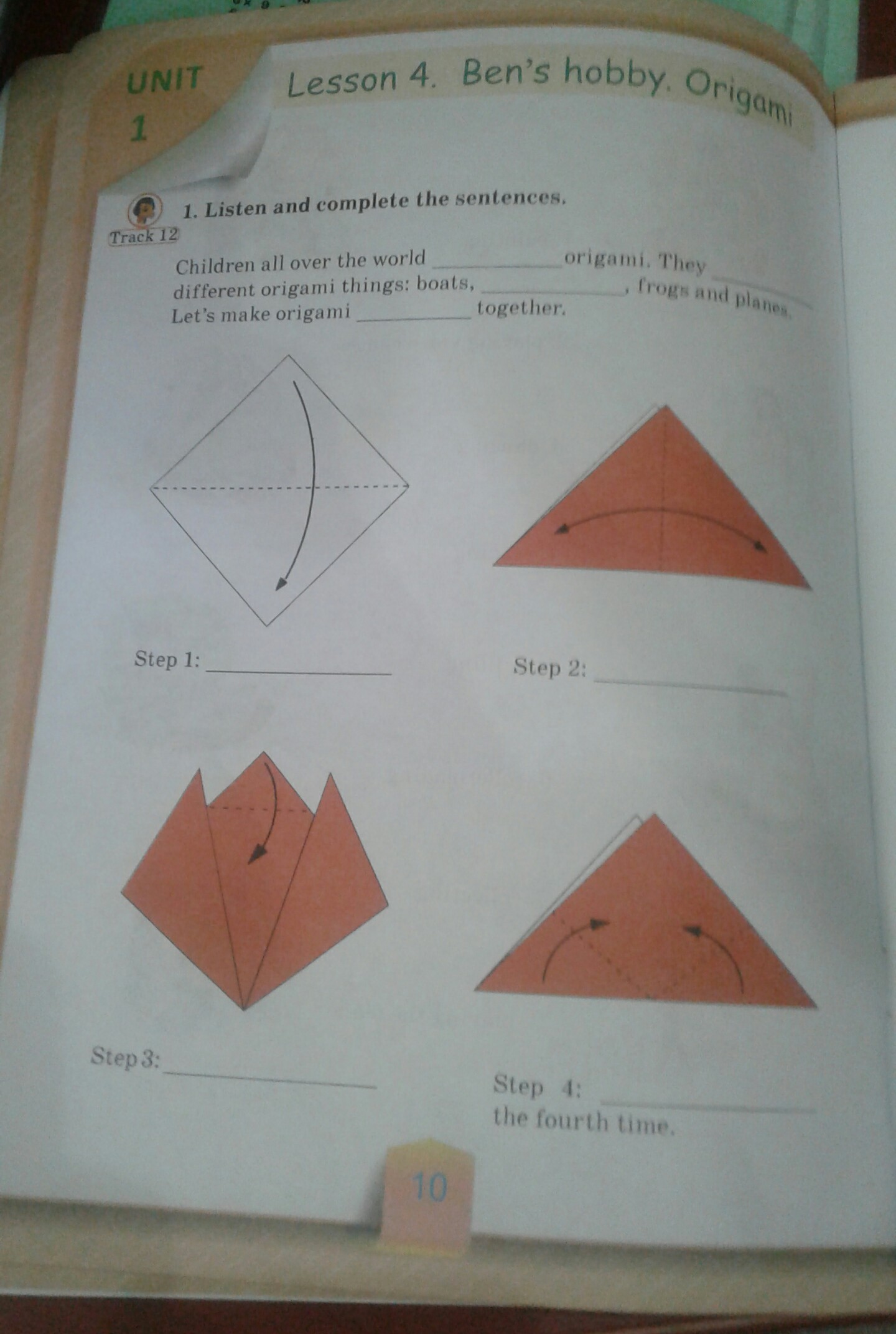 UNIT
1

Lesson 4. Ben's hobby. Origami

1. Listen and complete the sentences.

Track 12

Children all over the world ____ origami. They ____ different origami things: boats, ____, frogs and planes. Let's make origami ____ together.

Step 1: ____

Step 2: ____

Step 3: ____

Step 4: ____ the fourth time.

10